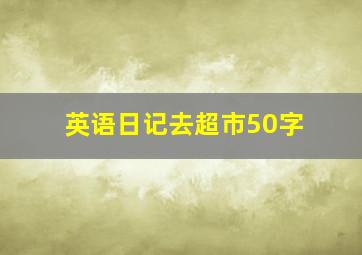 英语日记去超市50字